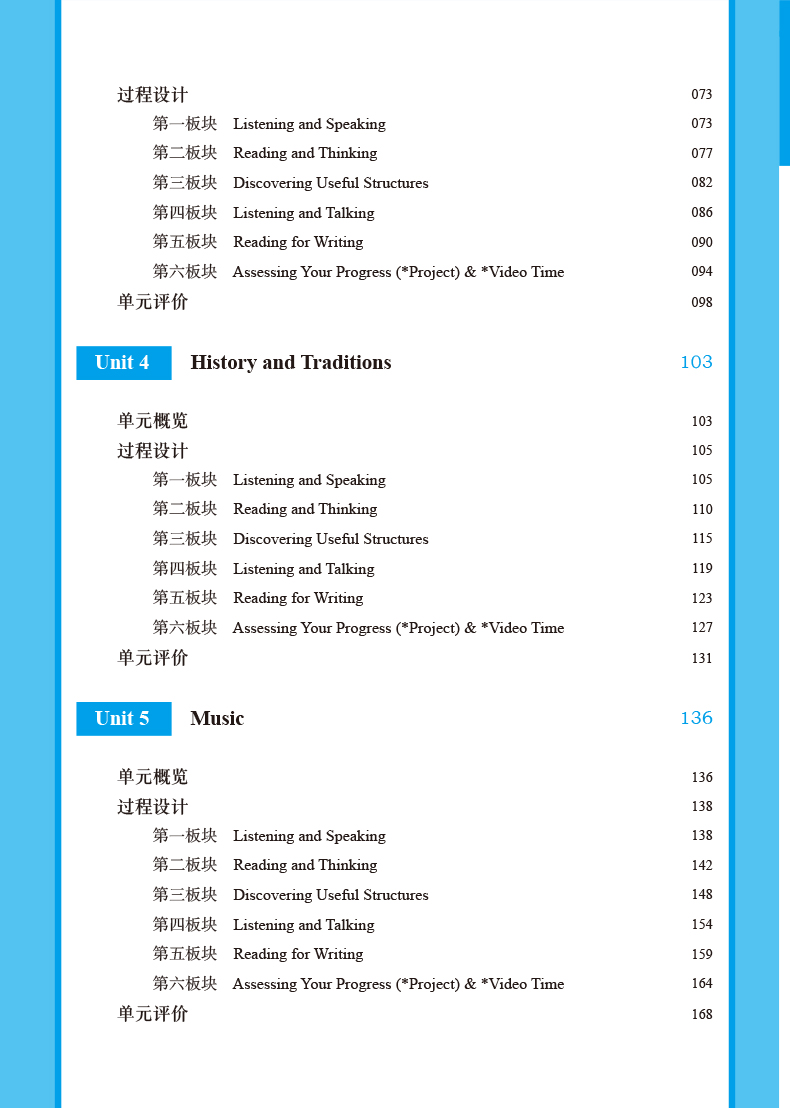 过程设计 073
第一板块 Listening and Speaking 073
第二板块 Reading and Thinking 077
第三板块 Discovering Useful Structures 082
第四板块 Listening and Talking 086
第五板块 Reading for Writing 090
第六板块 Assessing Your Progress (*Project) & *Video Time 094
单元评价 098

Unit 4 History and Traditions 103

单元概览 103
过程设计 105
第一板块 Listening and Speaking 105
第二板块 Reading and Thinking 110
第三板块 Discovering Useful Structures 115
第四板块 Listening and Talking 119
第五板块 Reading for Writing 123
第六板块 Assessing Your Progress (*Project) & *Video Time 127
单元评价 131

Unit 5 Music 136

单元概览 136
过程设计 138
第一板块 Listening and Speaking 138
第二板块 Reading and Thinking 142
第三板块 Discovering Useful Structures 148
第四板块 Listening and Talking 154
第五板块 Reading for Writing 159
第六板块 Assessing Your Progress (*Project) & *Video Time 164
单元评价 168